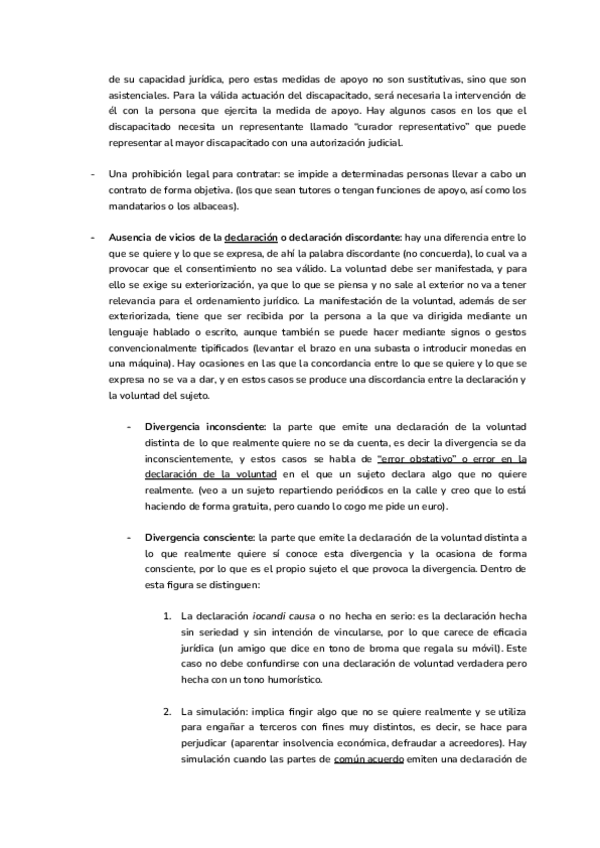 de su capacidad jurídica, pero estas medidas de apoyo no son sustitutivas, sino que son asistenciales. Para la válida actuación del discapacitado, será necesaria la intervención de él con la persona que ejercita la medida de apoyo. Hay algunos casos en los que el discapacitado necesita un representante llamado "curador representativo" que puede representar al mayor discapacitado con una autorización judicial.

- Una prohibición legal para contratar: se impide a determinadas personas llevar a cabo un contrato de forma objetiva. (los que sean tutores o tengan funciones de apoyo, así como los mandatarios o los albaceas).

- Ausencia de vicios de la declaración o declaración discordante: hay una diferencia entre lo que se quiere y lo que se expresa, de ahí la palabra discordante (no concuerda), lo cual va a provocar que el consentimiento no sea válido. La voluntad debe ser manifestada, y para ello se exige su exteriorización, ya que lo que se piensa y no sale al exterior no va a tener relevancia para el ordenamiento jurídico. La manifestación de la voluntad, además de ser exteriorizada, tiene que ser recibida por la persona a la que va dirigida mediante un lenguaje hablado o escrito, aunque también se puede hacer mediante signos o gestos convencionalmente tipificados (levantar el brazo en una subasta o introducir monedas en una máquina). Hay ocasiones en las que la concordancia entre lo que se quiere y lo que se expresa no se va a dar, y en estos casos se produce una discordancia entre la declaración y la voluntad del sujeto.

- Divergencia inconsciente: la parte que emite una declaración de la voluntad distinta de lo que realmente quiere no se da cuenta, es decir la divergencia se da inconscientemente, y estos casos se habla de "error obstativo" o error en la declaración de la voluntad en el que un sujeto declara algo que no quiere realmente. (veo a un sujeto repartiendo periódicos en la calle y creo que lo está haciendo de forma gratuita, pero cuando lo cogo me pide un euro).

- Divergencia consciente: la parte que emite la declaración de la voluntad distinta a lo que realmente quiere sí conoce esta divergencia y la ocasiona de forma consciente, por lo que es el propio sujeto el que provoca la divergencia. Dentro de esta figura se distinguen:

1. La declaración iocandi causa o no hecha en serio: es la declaración hecha sin seriedad y sin intención de vincularse, por lo que carece de eficacia jurídica (un amigo que dice en tono de broma que regala su móvil). Este caso no debe confundirse con una declaración de voluntad verdadera pero hecha con un tono humorístico.

2. La simulación: implica fingir algo que no se quiere realmente y se utiliza para engañar a terceros con fines muy distintos, es decir, se hace para perjudicar (aparentar insolvencia económica, defraudar a acreedores). Hay simulación cuando las partes de común acuerdo emiten una declaración de